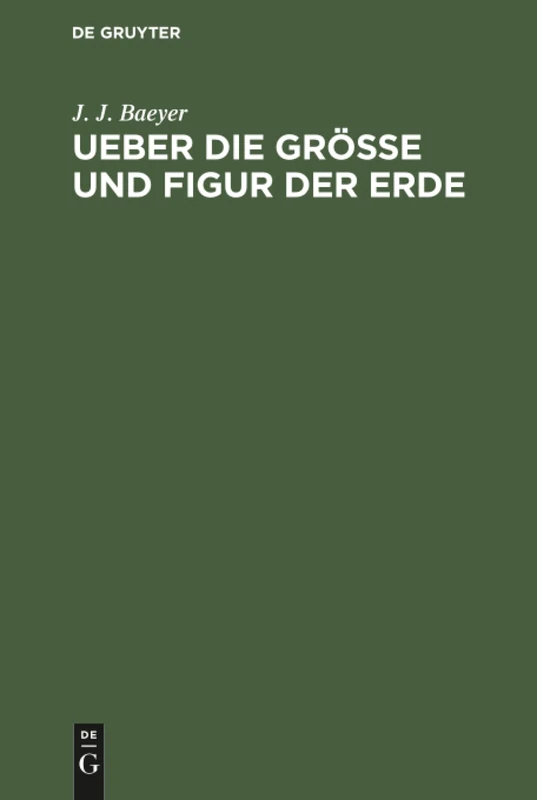 DE GRUYTER

J. J. Baeyer

UEBER DIE GRÖSSE UND FIGUR DER ERDE

DE
G